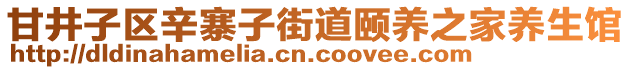 甘井子区辛寨子街道颐养之家养生馆
http://dldinahamelia.cn.coovee.com